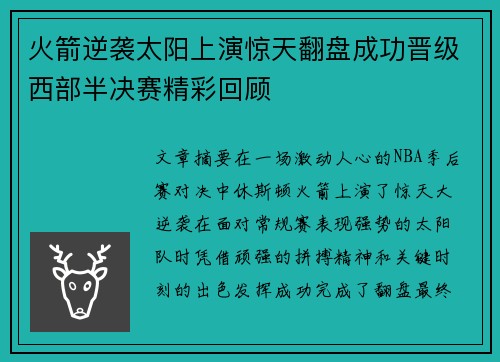 火箭逆袭太阳上演惊天翻盘成功晋级西部半决赛精彩回顾

文章摘要在一场激动人心的NBA季后赛对决中休斯顿火箭上演了惊天大逆袭在面对常规赛表现强势的太阳队时凭借顽强的拼搏精神和关键时刻的出色发挥成功完成了翻盘最终